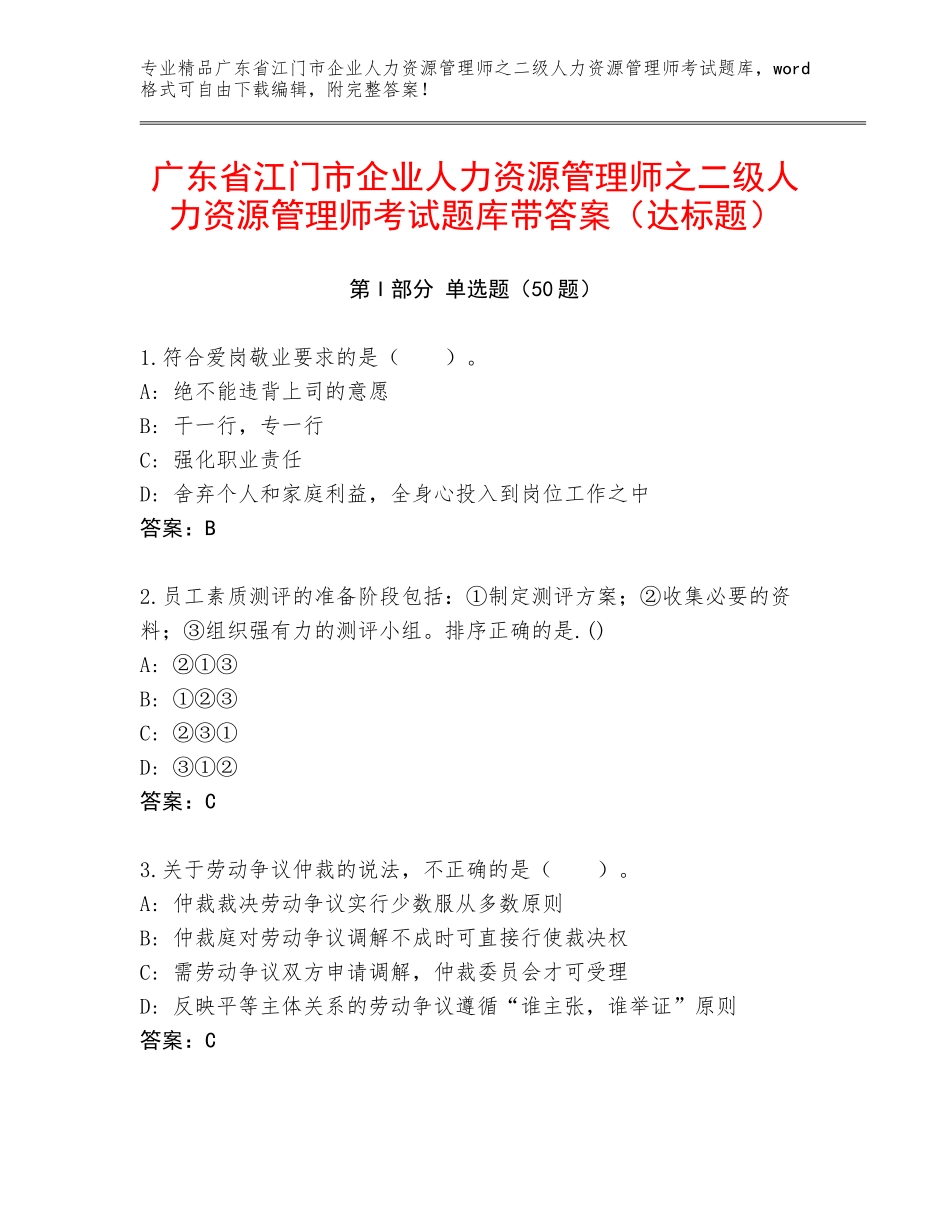 专业精品广东省江门市企业人力资源管理师之二级人力资源管理师考试题库，word格式可自由下载编辑，附完整答案！

广东省江门市企业人力资源管理师之二级人力资源管理师考试题库带答案（达标题）

第Ⅰ部分 单选题（50题）

1.符合爱岗敬业要求的是（　　）。
A：绝不能违背上司的意愿
B：干一行，专一行
C：强化职业责任
D：舍弃个人和家庭利益，全身心投入到岗位工作之中
答案：B

2.员工素质测评的准备阶段包括：①制定测评方案；②收集必要的资料；③组织强有力的测评小组。排序正确的是.()
A：②①③
B：①②③
C：②③①
D：③①②
答案：C

3.关于劳动争议仲裁的说法，不正确的是（　　）。
A：仲裁裁决劳动争议实行少数服从多数原则
B：仲裁庭对劳动争议调解不成时可直接行使裁决权
C：需劳动争议双方申请调解，仲裁委员会才可受理
D：反映平等主体关系的劳动争议遵循“谁主张，谁举证”原则
答案：C